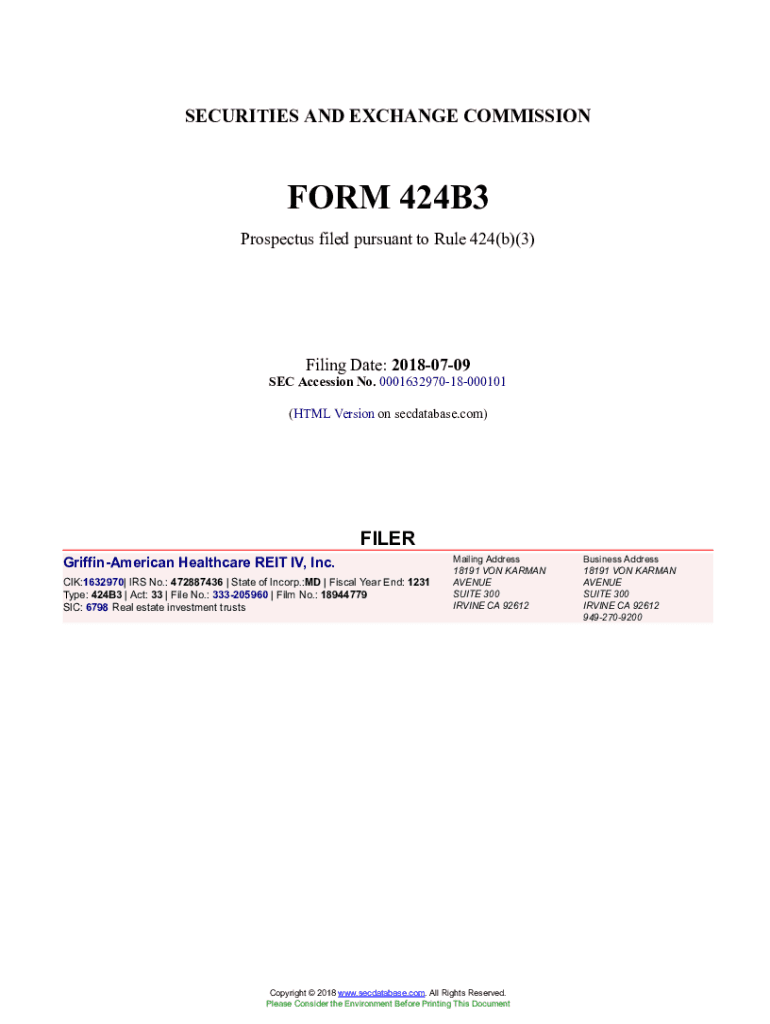 SECURITIES AND EXCHANGE COMMISSION

FORM 424B3

Prospectus filed pursuant to Rule 424(b)(3)

Filing Date: 2018-07-09

SEC Accession No. 0001632970-18-000101

(HTML Version on secdatabase.com)

FILER

Griffin-American Healthcare REIT IV, Inc.

CIK:1632970| IRS No.: 472887436 | State of Incorp.:MD | Fiscal Year End: 1231
Type: 424B3 | Act: 33 | File No.: 333-205960 | Film No.: 18944779
SIC: 6798 Real estate investment trusts

Mailing Address
18191 VON KARMAN AVENUE
SUITE 300
IRVINE CA 92612

Business Address
18191 VON KARMAN AVENUE
SUITE 300
IRVINE CA 92612
949-270-9200

Copyright © 2018 www.secdatabase.com. All Rights Reserved.
Please Consider the Environment Before Printing This Document